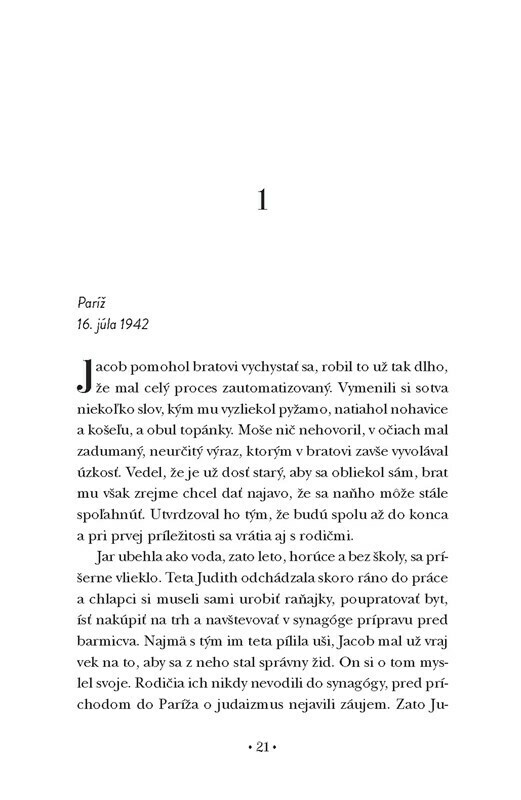 1

Paríž
16. júla 1942

Jacob pomohol bratovi vychystať sa, robil to už tak dlho, že mal celý proces zautomatizovaný. Vymenili si sotva niekoľko slov, kým mu vyzliekol pyžamo, natiahol nohavice a košeľu, a obul topánky. Moše nič nehovoril, v očiach mal zadumaný, neurčitý výraz, ktorým v bratovi zavše vyvolával úzkosť. Vedel, že je už dosť starý, aby sa obliekol sám, brat mu však zrejme chcel dať najavo, že sa naňho môže stále spoľahnúť. Utvrdzoval ho tým, že budú spolu až do konca a pri prvej príležitosti sa vrátia aj s rodičmi.

Jar ubehla ako voda, zato leto, horúce a bez školy, sa príšerne vlieklo. Teta Judith odchádzala skoro ráno do práce a chlapci si museli sami urobiť raňajky, poupratovať byt, ísť nakúpiť na trh a navštevovať v synagóge prípravu pred barmicva. Najmä s tým im teta pílila uši, Jacob mal už vraj vek na to, aby sa z neho stal správny žid. On si o tom myslel svoje. Rodičia ich nikdy nevodili do synagógy, pred príchodom do Paríža o judaizmus nejavili záujem. Zato Ju-

• 21 •